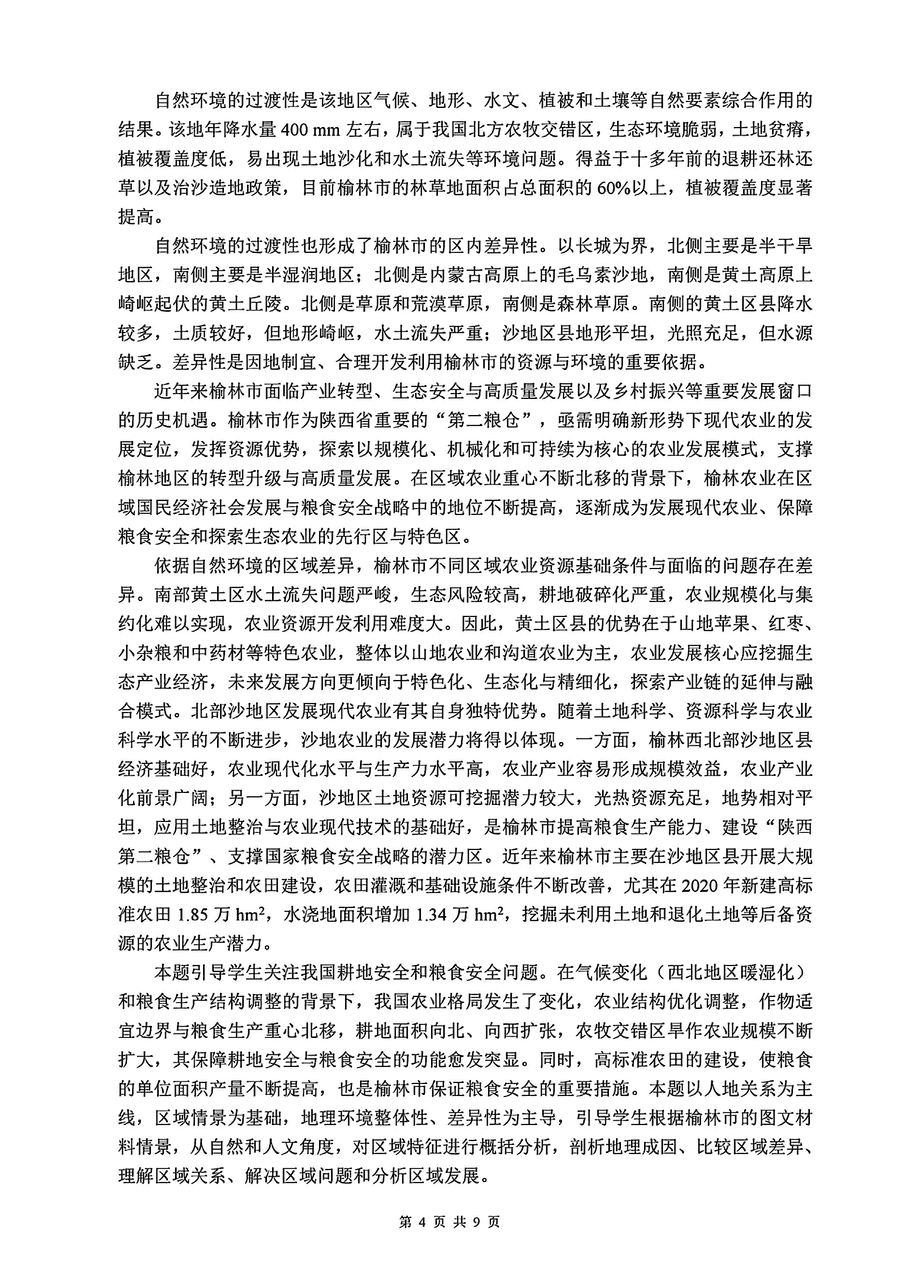 自然环境的过渡性是该地区气候、地形、水文、植被和土壤等自然要素综合作用的结果。该地年降水量 400 mm 左右，属于我国北方农牧交错区，生态环境脆弱，土地贫瘠，植被覆盖度低，易出现土地沙化和水土流失等环境问题。得益于十多年前的退耕还林还草以及治沙造地政策，目前榆林市的林草地面积占总面积的 60%以上，植被覆盖度显著提高。

自然环境的过渡性也形成了榆林市的区内差异性。以长城为界，北侧主要是半干旱地区，南侧主要是半湿润地区；北侧是内蒙古高原上的毛乌素沙地，南侧是黄土高原上崎岖起伏的黄土丘陵。北侧是草原和荒漠草原，南侧是森林草原。南侧的黄土区县降水较多，土质较好，但地形崎岖，水土流失严重；沙地区县地形平坦，光照充足，但水源缺乏。差异性是因地制宜、合理开发利用榆林市的资源与环境的重要依据。

近年来榆林市面临产业转型、生态安全与高质量发展以及乡村振兴等重要发展窗口的历史机遇。榆林市作为陕西省重要的“第二粮仓”，亟需明确新形势下现代农业的发展定位，发挥资源优势，探索以规模化、机械化和可持续为核心的农业发展模式，支撑榆林地区的转型升级与高质量发展。在区域农业重心不断北移的背景下，榆林农业在区域国民经济社会发展与粮食安全战略中的地位不断提高，逐渐成为发展现代农业、保障粮食安全和探索生态农业的先行区与特色区。

依据自然环境的区域差异，榆林市不同区域农业资源基础条件与面临的问题存在差异。南部黄土区水土流失问题严峻，生态风险较高，耕地破碎化严重，农业规模化与集约化难以实现，农业资源开发利用难度大。因此，黄土区县的优势在于山地苹果、红枣、小杂粮和中药材等特色农业，整体以山地农业和沟道农业为主，农业发展核心应挖掘生态产业经济，未来发展方向更倾向于特色化、生态化与精细化，探索产业链的延伸与融合模式。北部沙地区发展现代农业有其自身独特优势。随着土地科学、资源科学与农业科学水平的不断进步，沙地农业的发展潜力将得以体现。一方面，榆林西北部沙地区县经济基础好，农业现代化水平与生产力水平高，农业产业容易形成规模效益，农业产业化前景广阔；另一方面，沙地区土地资源可挖掘潜力较大，光热资源充足，地势相对平坦，应用土地整治与农业现代技术的基础好，是榆林市提高粮食生产能力、建设“陕西第二粮仓”、支撑国家粮食安全战略的潜力区。近年来榆林市主要在沙地区县开展大规模的土地整治和农田建设，农田灌溉和基础设施条件不断改善，尤其在 2020 年新建高标准农田 1.85 万 $hm^2$，水浇地面积增加 1.34 万 $hm^2$，挖掘未利用土地和退化土地等后备资源的农业生产潜力。

本题引导学生关注我国耕地安全和粮食安全问题。在气候变化（西北地区暖湿化）和粮食生产结构调整的背景下，我国农业格局发生了变化，农业结构优化调整，作物适宜边界与粮食生产重心北移，耕地面积向北、向西扩张，农牧交错区旱作农业规模不断扩大，其保障耕地安全与粮食安全的功能愈发突显。同时，高标准农田的建设，使粮食的单位面积产量不断提高，也是榆林市保证粮食安全的重要措施。本题以人地关系为主线，区域情景为基础，地理环境整体性、差异性为主导，引导学生根据榆林市的图文材料情景，从自然和人文角度，对区域特征进行概括分析，剖析地理成因、比较区域差异、理解区域关系、解决区域问题和分析区域发展。

第 4 页 共 9 页